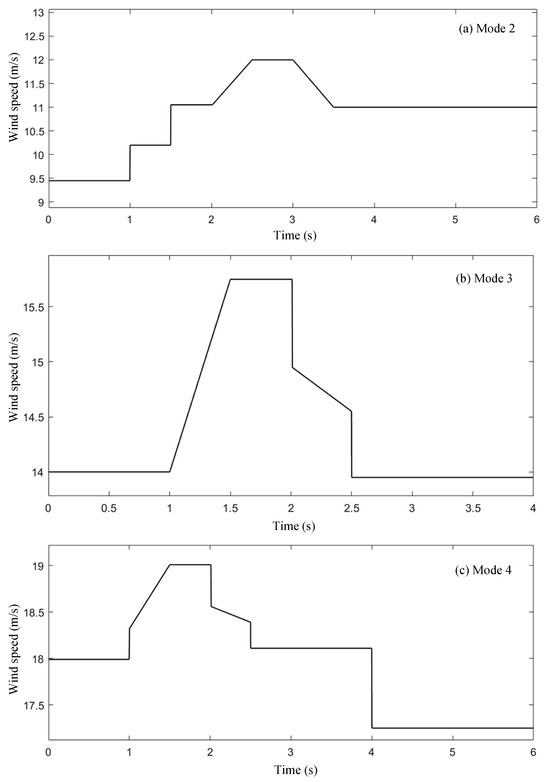 (a) Mode 2

Wind speed (m/s)

13
12.5
12
11.5
11
10.5
10
9.5
9

0
1
2
3
4
5
6

Time (s)

(b) Mode 3

Wind speed (m/s)

15.5
15
14.5
14

0
0.5
1
1.5
2
2.5
3
3.5
4

Time (s)

(c) Mode 4

Wind speed (m/s)

19
18.5
18
17.5

0
1
2
3
4
5
6

Time (s)